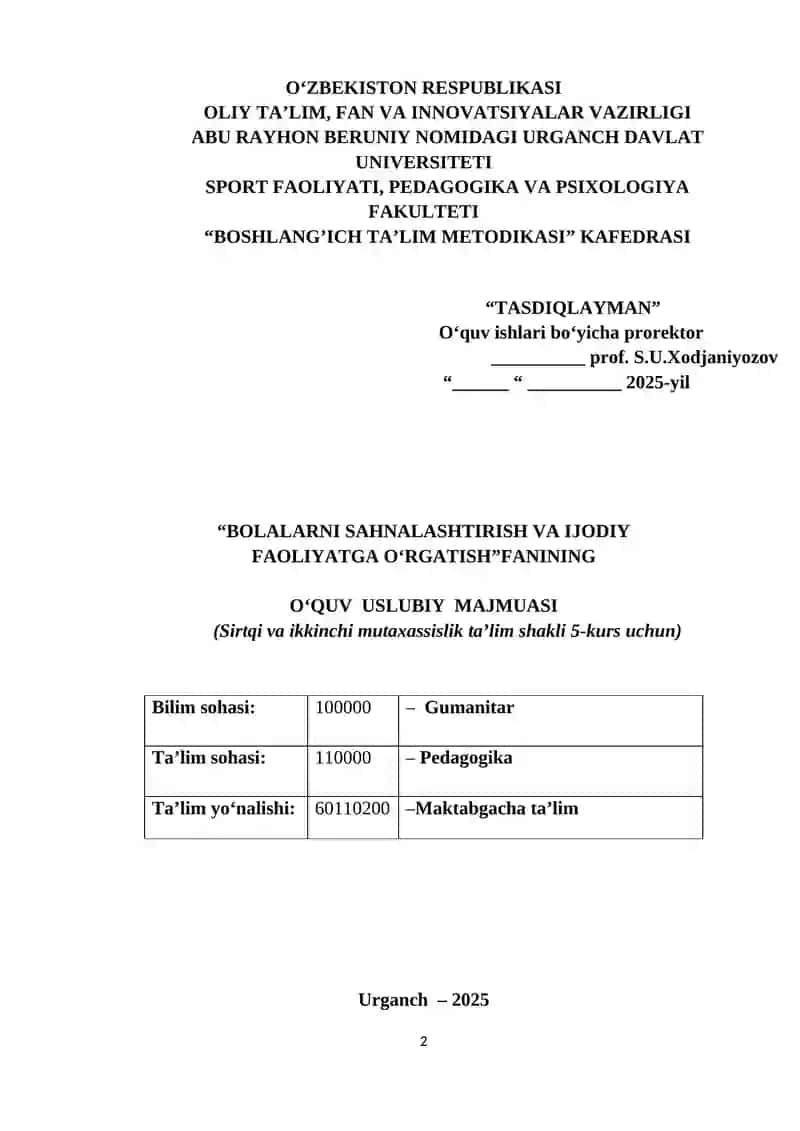 O‘ZBEKISTON RESPUBLIKASI
OLIY TA’LIM, FAN VA INNOVATSIYALAR VAZIRLIGI
ABU RAYHON BERUNIY NOMIDAGI URGANCH DAVLAT UNIVERSITETI
SPORT FAOLIYATI, PEDAGOGIKA VA PSIXOLOGIYA FAKULTETI
“BOSHLANG’ICH TA’LIM METODIKASI” KAFEDRASI

“TASDIQLAYMAN”
O‘quv ishlari bo‘yicha prorektor
__________ prof. S.U.Xodjaniyozov
“______ “ __________ 2025-yil

“BOLALARNI SAHNALASHTIRISH VA IJODIY FAOLIYATGA O‘RGATISH”FANINING

O‘QUV USLUBIY MAJMUASI
(Sirtqi va ikkinchi mutaxassislik ta’lim shakli 5-kurs uchun)

| Bilim sohasi: | 100000 | – Gumanitar |
|---|---|---|
| Ta’lim sohasi: | 110000 | – Pedagogika |
| Ta’lim yo‘nalishi: | 60110200 | –Maktabgacha ta’lim |

Urganch – 2025

2